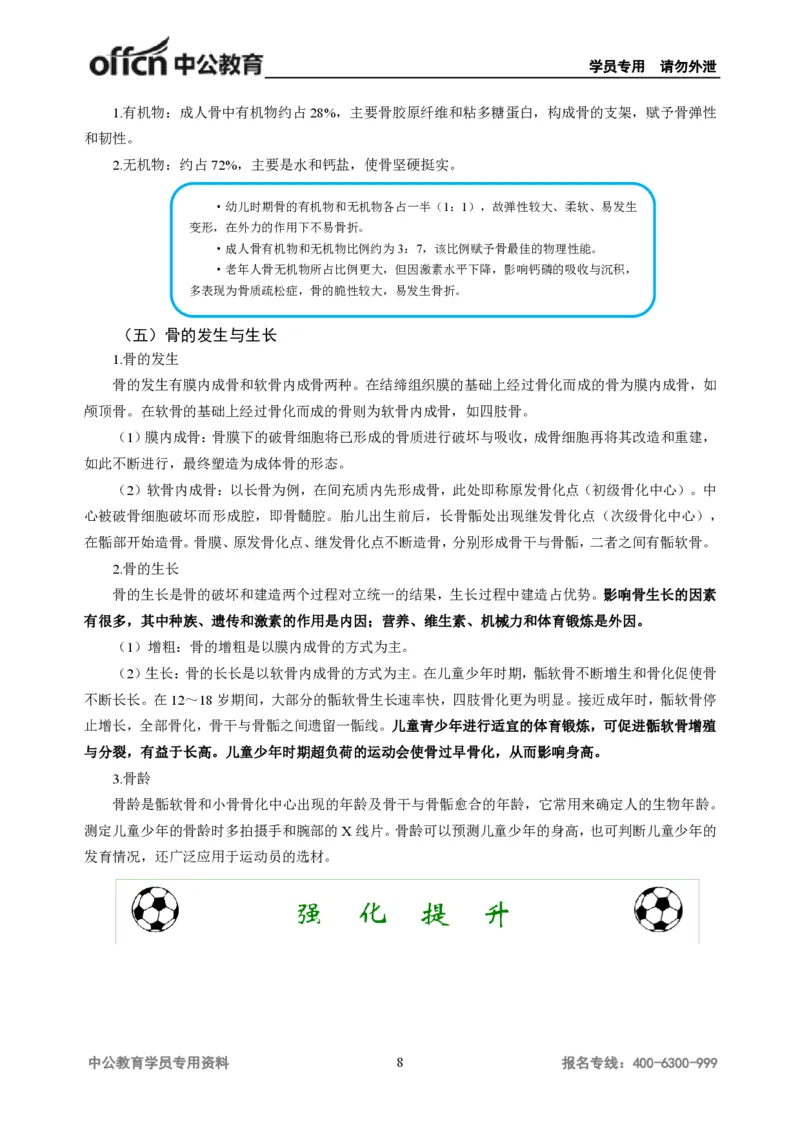 offcn 中公教育

学员专用 请勿外泄

1.有机物：成人骨中有机物约占 28%，主要骨胶原纤维和粘多糖蛋白，构成骨的支架，赋予骨弹性和韧性。

2.无机物：约占 72%，主要是水和钙盐，使骨坚硬挺实。

·幼儿时期骨的有机物和无机物各占一半（1：1），故弹性较大、柔软、易发生变形，在外力的作用下不易骨折。

·成人骨有机物和无机物比例约为 3：7，该比例赋予骨最佳的物理性能。

·老年人骨无机物所占比例更大，但因激素水平下降，影响钙磷的吸收与沉积，多表现为骨质疏松症，骨的脆性较大，易发生骨折。

（五）骨的发生与生长

1.骨的发生

骨的发生有膜内成骨和软骨内成骨两种。在结缔组织膜的基础上经过骨化而成的骨为膜内成骨，如颅顶骨。在软骨的基础上经过骨化而成的骨则为软骨内成骨，如四肢骨。

（1）膜内成骨：骨膜下的破骨细胞将已形成的骨质进行破坏与吸收，成骨细胞再将其改造和重建，如此不断进行，最终塑造为成体骨的形态。

（2）软骨内成骨：以长骨为例，在间充质内先形成骨，此处即称原发骨化点（初级骨化中心）。中心被破骨细胞破坏而形成腔，即骨髓腔。胎儿出生前后，长骨骺处出现继发骨化点（次级骨化中心），在骺部开始造骨。骨膜、原发骨化点、继发骨化点不断造骨，分别形成骨干与骨骺，二者之间有骺软骨。

2.骨的生长

骨的生长是骨的破坏和建造两个过程对立统一的结果，生长过程中建造占优势。影响骨生长的因素有很多，其中种族、遗传和激素的作用是内因；营养、维生素、机械力和体育锻炼是外因。

（1）增粗：骨的增粗是以膜内成骨的方式为主。

（2）生长：骨的长长是以软骨内成骨的方式为主。在儿童少年时期，骺软骨不断增生和骨化促使骨不断长长。在 12～18 岁期间，大部分的骺软骨生长速率快，四肢骨化更为明显。接近成年时，骺软骨停止增长，全部骨化，骨干与骨骺之间遗留一骺线。儿童青少年进行适宜的体育锻炼，可促进骺软骨增殖与分裂，有益于长高。儿童少年时期超负荷的运动会使骨过早骨化，从而影响身高。

3.骨龄

骨龄是骺软骨和小骨骨化中心出现的年龄及骨干与骨骺愈合的年龄，它常用来确定人的生物年龄。测定儿童少年的骨龄时多拍摄手和腕部的 X 线片。骨龄可以预测儿童少年的身高，也可判断儿童少年的发育情况，还广泛应用于运动员的选材。

强 化 提 升

中公教育学员专用资料

8

报名专线：400-6300-999